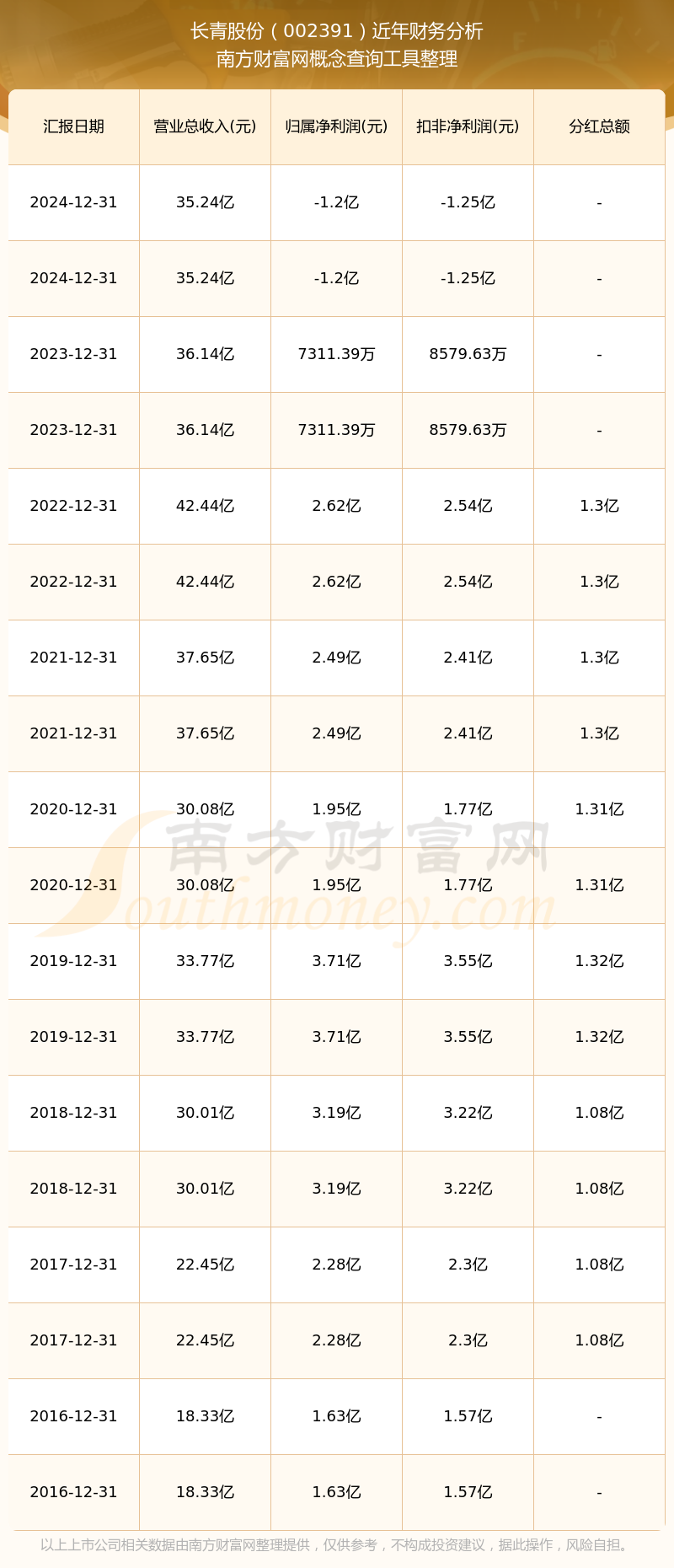 长青股份（002391）近年财务分析
南方财富网概念查询工具整理

| 汇报日期 | 营业总收入(元) | 归属净利润(元) | 扣非净利润(元) | 分红总额 |
|---|---|---|---|---|
| 2024-12-31 | 35.24亿 | -1.2亿 | -1.25亿 | - |
| 2024-12-31 | 35.24亿 | -1.2亿 | -1.25亿 | - |
| 2023-12-31 | 36.14亿 | 7311.39万 | 8579.63万 | - |
| 2023-12-31 | 36.14亿 | 7311.39万 | 8579.63万 | - |
| 2022-12-31 | 42.44亿 | 2.62亿 | 2.54亿 | 1.3亿 |
| 2022-12-31 | 42.44亿 | 2.62亿 | 2.54亿 | 1.3亿 |
| 2021-12-31 | 37.65亿 | 2.49亿 | 2.41亿 | 1.3亿 |
| 2021-12-31 | 37.65亿 | 2.49亿 | 2.41亿 | 1.3亿 |
| 2020-12-31 | 30.08亿 | 1.95亿 | 1.77亿 | 1.31亿 |
| 2020-12-31 | 30.08亿 | 1.95亿 | 1.77亿 | 1.31亿 |
| 2019-12-31 | 33.77亿 | 3.71亿 | 3.55亿 | 1.32亿 |
| 2019-12-31 | 33.77亿 | 3.71亿 | 3.55亿 | 1.32亿 |
| 2018-12-31 | 30.01亿 | 3.19亿 | 3.22亿 | 1.08亿 |
| 2018-12-31 | 30.01亿 | 3.19亿 | 3.22亿 | 1.08亿 |
| 2017-12-31 | 22.45亿 | 2.28亿 | 2.3亿 | 1.08亿 |
| 2017-12-31 | 22.45亿 | 2.28亿 | 2.3亿 | 1.08亿 |
| 2016-12-31 | 18.33亿 | 1.63亿 | 1.57亿 | - |
| 2016-12-31 | 18.33亿 | 1.63亿 | 1.57亿 | - |

以上上市公司相关数据由南方财富网整理提供，仅供参考，不构成投资建议，据此操作，风险自担。

南方财富网
Southmoney.com